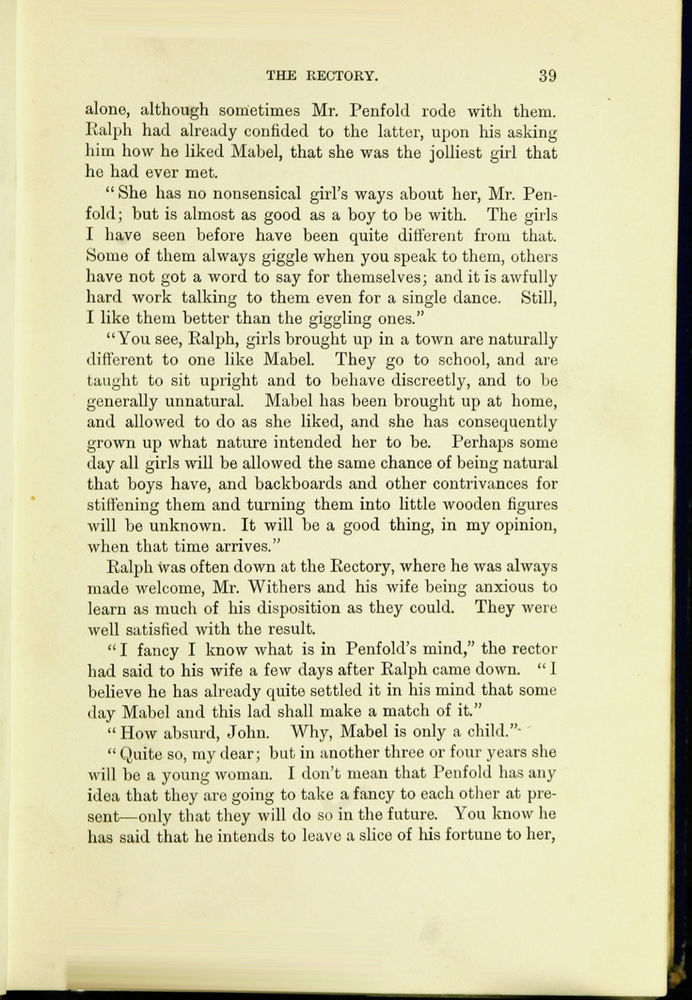 THE RECTORY. 39

alone, although sometimes Mr. Penfold rode with them. Ralph had already confided to the latter, upon his asking him how he liked Mabel, that she was the jolliest girl that he had ever met.

"She has no nonsensical girl's ways about her, Mr. Penfold; but is almost as good as a boy to be with. The girls I have seen before have been quite different from that. Some of them always giggle when you speak to them, others have not got a word to say for themselves; and it is awfully hard work talking to them even for a single dance. Still, I like them better than the giggling ones."

"You see, Ralph, girls brought up in a town are naturally different to one like Mabel. They go to school, and are taught to sit upright and to behave discreetly, and to be generally unnatural. Mabel has been brought up at home, and allowed to do as she liked, and she has consequently grown up what nature intended her to be. Perhaps some day all girls will be allowed the same chance of being natural that boys have, and backboards and other contrivances for stiffening them and turning them into little wooden figures will be unknown. It will be a good thing, in my opinion, when that time arrives."

Ralph was often down at the Rectory, where he was always made welcome, Mr. Withers and his wife being anxious to learn as much of his disposition as they could. They were well satisfied with the result.

"I fancy I know what is in Penfold's mind," the rector had said to his wife a few days after Ralph came down. "I believe he has already quite settled it in his mind that some day Mabel and this lad shall make a match of it."

"How absurd, John. Why, Mabel is only a child."

"Quite so, my dear; but in another three or four years she will be a young woman. I don't mean that Penfold has any idea that they are going to take a fancy to each other at present—only that they will do so in the future. You know he has said that he intends to leave a slice of his fortune to her,